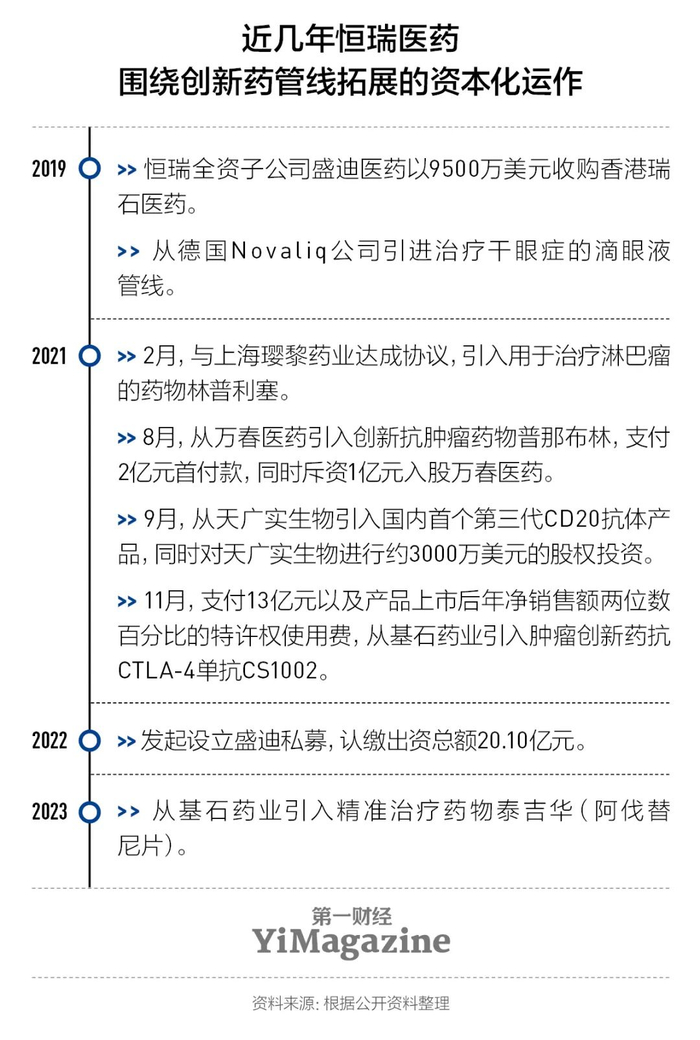 近几年恒瑞医药
围绕创新药管线拓展的资本化运作

2019

>> 恒瑞全资子公司盛迪医药以9500万美元收购香港瑞石医药。

>> 从德国Novaliq公司引进治疗干眼症的滴眼液管线。

2021

>> 2月，与上海璎黎药业达成协议，引入用于治疗淋巴瘤的药物林普利塞。

>> 8月，从万春医药引入创新抗肿瘤药物普那布林，支付2亿元首付款，同时斥资1亿元入股万春医药。

>> 9月，从天广实生物引入国内首个第三代CD20抗体产品，同时对天广实生物进行约3000万美元的股权投资。

>> 11月，支付13亿元以及产品上市后年净销售额两位数百分比的特许权使用费，从基石药业引入肿瘤创新药抗CTLA-4单抗CS1002。

2022

>> 发起设立盛迪私募，认缴出资总额20.10亿元。

2023

>> 从基石药业引入精准治疗药物泰吉华（阿伐替尼片）。

第一财经
YiMagazine

资料来源：根据公开资料整理